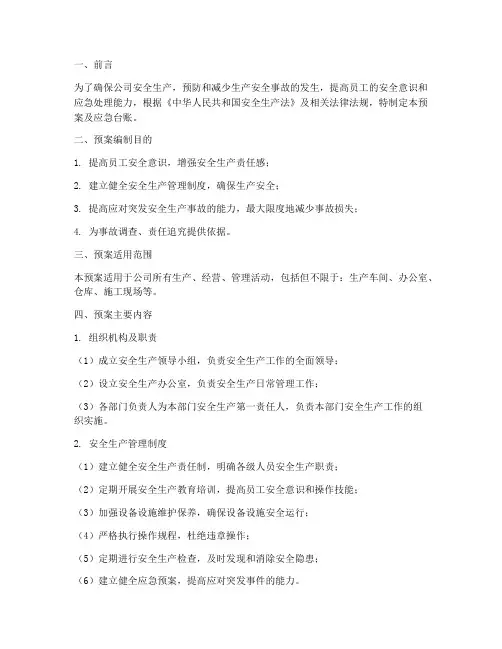 一、前言

为了确保公司安全生产，预防和减少生产安全事故的发生，提高员工的安全意识和应急处理能力，根据《中华人民共和国安全生产法》及相关法律法规，特制定本预案及应急台账。

二、预案编制目的

1. 提高员工安全意识，增强安全生产责任感；

2. 建立健全安全生产管理制度，确保生产安全；

3. 提高应对突发安全生产事故的能力，最大限度地减少事故损失；

4. 为事故调查、责任追究提供依据。

三、预案适用范围

本预案适用于公司所有生产、经营、管理活动，包括但不限于：生产车间、办公室、仓库、施工现场等。

四、预案主要内容

1. 组织机构及职责

（1）成立安全生产领导小组，负责安全生产工作的全面领导；

（2）设立安全生产办公室，负责安全生产日常管理工作；

（3）各部门负责人为本部门安全生产第一责任人，负责本部门安全生产工作的组织实施。

2. 安全生产管理制度

（1）建立健全安全生产责任制，明确各级人员安全生产职责；

（2）定期开展安全生产教育培训，提高员工安全意识和操作技能；

（3）加强设备设施维护保养，确保设备设施安全运行；

（4）严格执行操作规程，杜绝违章操作；

（5）定期进行安全生产检查，及时发现和消除安全隐患；

（6）建立健全应急预案，提高应对突发事件的能力。